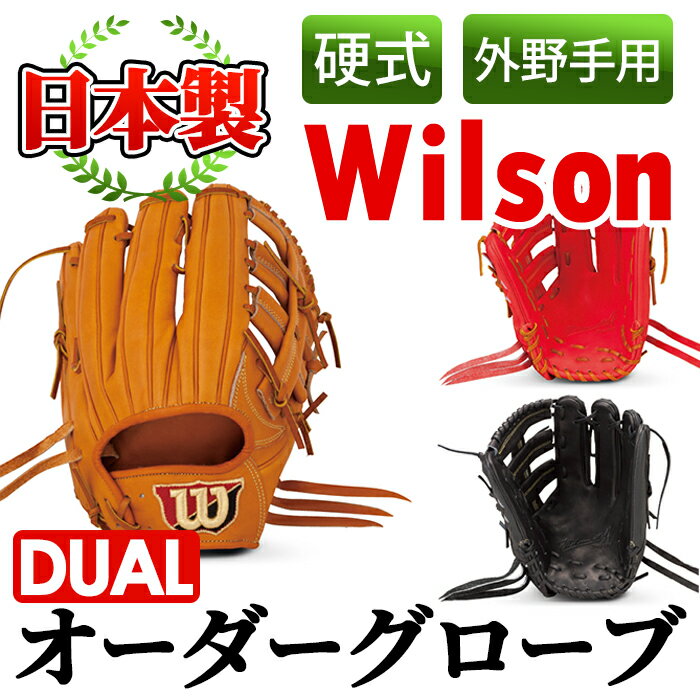 日本製

硬式

外野手用

Wilson

W

DUAL

オーダーグローブ